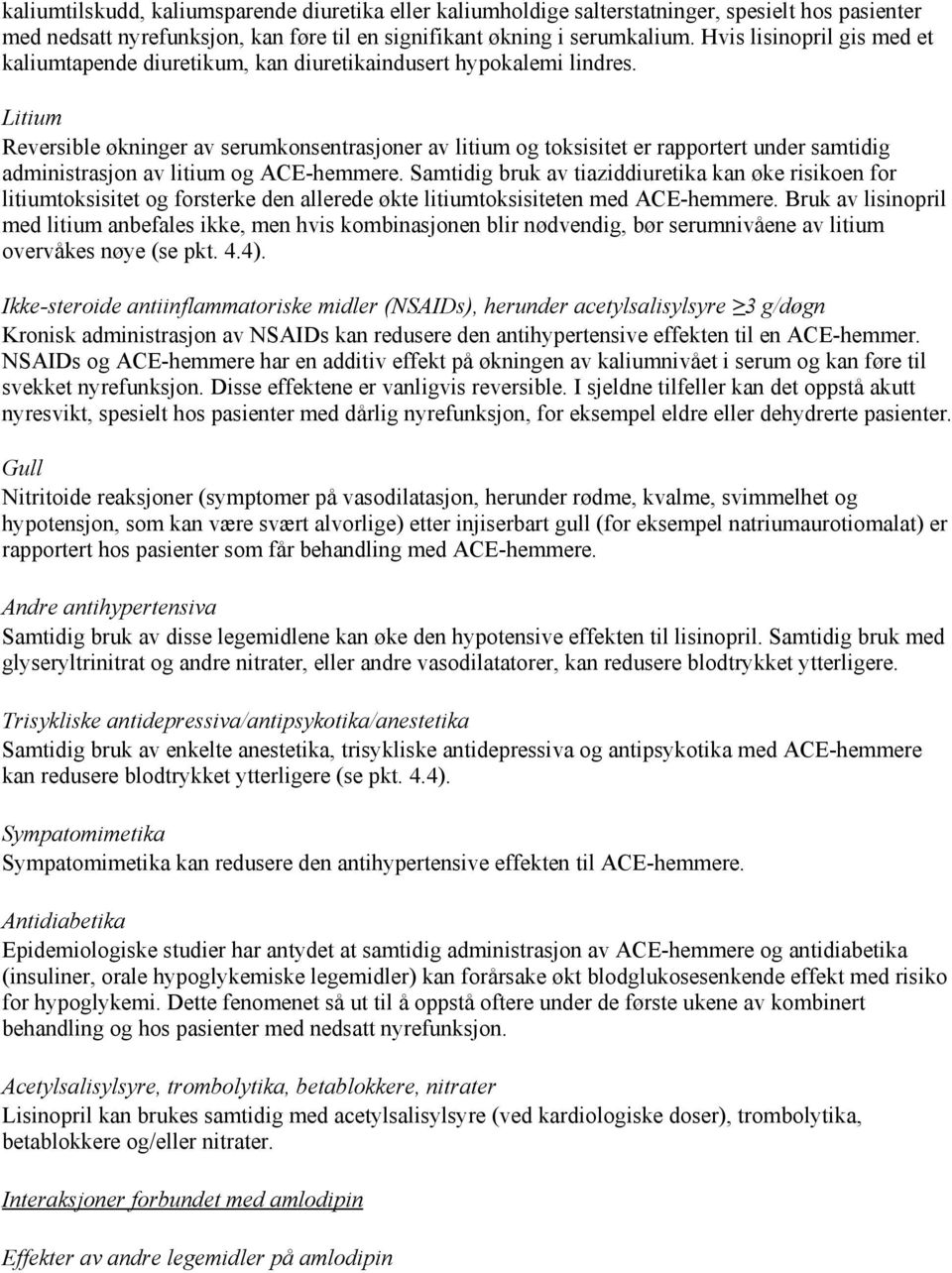 kaliumtilskudd, kaliumsparende diuretika eller kaliumholdige salterstatninger, spesielt hos pasienter med nedsatt nyrefunksjon, kan føre til en signifikant økning i serumkalium. Hvis lisinopril gis med et kaliumtapende diuretikum, kan diuretikaindusert hypokalemi lindres.

Litium
Reversible økninger av serumkonsentrasjoner av litium og toksisitet er rapportert under samtidig administrasjon av litium og ACE-hemmere. Samtidig bruk av tiaziddiuretika kan øke risikoen for litiumtoksisitet og forsterke den allerede økte litiumtoksisiteten med ACE-hemmere. Bruk av lisinopril med litium anbefales ikke, men hvis kombinasjonen blir nødvendig, bør serumnivåene av litium overvåkes nøye (se pkt. 4.4).

Ikke-steroide antiinflammatoriske midler (NSAIDs), herunder acetylsalisylsyre $\geq$3 g/døgn
Kronisk administrasjon av NSAIDs kan redusere den antihypertensive effekten til en ACE-hemmer. NSAIDs og ACE-hemmere har en additiv effekt på økningen av kaliumnivået i serum og kan føre til svekket nyrefunksjon. Disse effektene er vanligvis reversible. I sjeldne tilfeller kan det oppstå akutt nyresvikt, spesielt hos pasienter med dårlig nyrefunksjon, for eksempel eldre eller dehydrerte pasienter.

Gull
Nitritoide reaksjoner (symptomer på vasodilatasjon, herunder rødme, kvalme, svimmelhet og hypotensjon, som kan være svært alvorlige) etter injiserbart gull (for eksempel natriumaurotiomalat) er rapportert hos pasienter som får behandling med ACE-hemmere.

Andre antihypertensiva
Samtidig bruk av disse legemidlene kan øke den hypotensive effekten til lisinopril. Samtidig bruk med glyseryltrinitrat og andre nitrater, eller andre vasodilatatorer, kan redusere blodtrykket ytterligere.

Trisykliske antidepressiva/antipsykotika/anestetika
Samtidig bruk av enkelte anestetika, trisykliske antidepressiva og antipsykotika med ACE-hemmere kan redusere blodtrykket ytterligere (se pkt. 4.4).

Sympatomimetika
Sympatomimetika kan redusere den antihypertensive effekten til ACE-hemmere.

Antidiabetika
Epidemiologiske studier har antydet at samtidig administrasjon av ACE-hemmere og antidiabetika (insuliner, orale hypoglykemiske legemidler) kan forårsake økt blodglukosesenkende effekt med risiko for hypoglykemi. Dette fenomenet så ut til å oppstå oftere under de første ukene av kombinert behandling og hos pasienter med nedsatt nyrefunksjon.

Acetylsalisylsyre, trombolytika, betablokkere, nitrater
Lisinopril kan brukes samtidig med acetylsalisylsyre (ved kardiologiske doser), trombolytika, betablokkere og/eller nitrater.

Interaksjoner forbundet med amlodipin

Effekter av andre legemidler på amlodipin